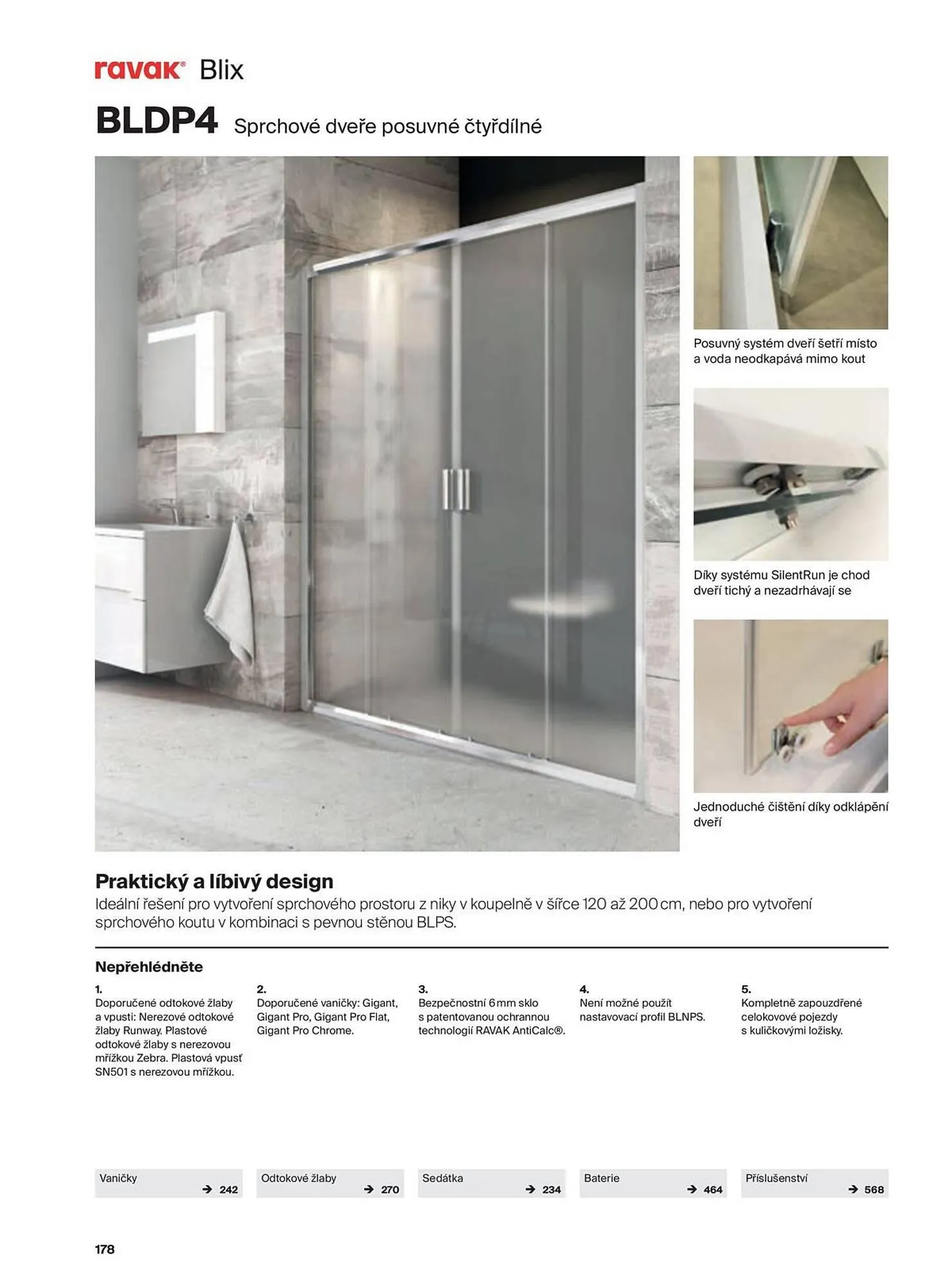 ravak® Blix

BLDP4 Sprchové dveře posuvné čtyřdílné

Posuvný systém dveří šetří místo a voda neodkapává mimo kout

Díky systému SilentRun je chod dveří tichý a nezadrhávají se

Jednoduché čištění díky odklápění dveří

Praktický a líbivý design
Ideální řešení pro vytvoření sprchového prostoru z niky v koupelně v šířce 120 až 200 cm, nebo pro vytvoření sprchového koutu v kombinaci s pevnou stěnou BLPS.

Nepřehlédněte

1.
Doporučené odtokové žlaby a vpusti: Nerezové odtokové žlaby Runway. Plastové odtokové žlaby s nerezovou mřížkou Zebra. Plastová vpusť SN501 s nerezovou mřížkou.

2.
Doporučené vaničky: Gigant, Gigant Pro, Gigant Pro Flat, Gigant Pro Chrome.

3.
Bezpečnostní 6 mm sklo s patentovanou ochrannou technologií RAVAK AntiCalc®.

4.
Není možné použít nastavovací profil BLNPS.

5.
Kompletně zapouzdřené celokovové pojezdy s kuličkovými ložisky.

Vaničky → 242

Odtokové žlaby → 270

Sedátka → 234

Baterie → 464

Příslušenství → 568

178